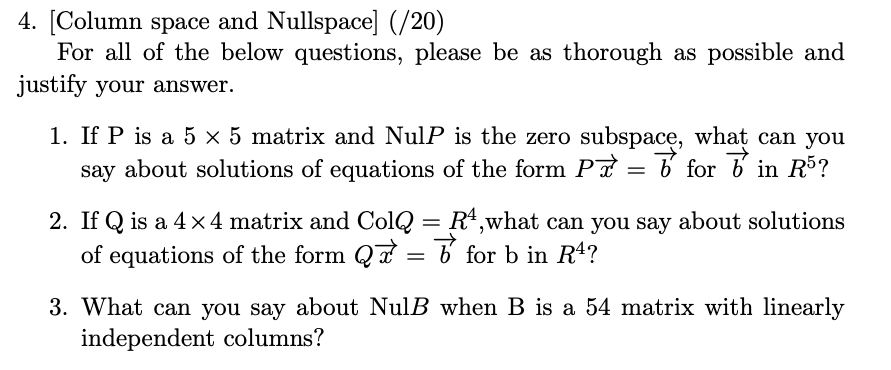 4. [Column space and Nullspace] (/20)

For all of the below questions, please be as thorough as possible and justify your answer.

1. If P is a $5 \times 5$ matrix and Nul$P$ is the zero subspace, what can you say about solutions of equations of the form $P\overrightarrow{x} = \overrightarrow{b}$ for $\overrightarrow{b}$ in $R^5$?

2. If Q is a $4 \times 4$ matrix and Col$Q = R^4$,what can you say about solutions of equations of the form $Q\overrightarrow{x} = \overrightarrow{b}$ for b in $R^4$?

3. What can you say about Nul$B$ when B is a 54 matrix with linearly independent columns?